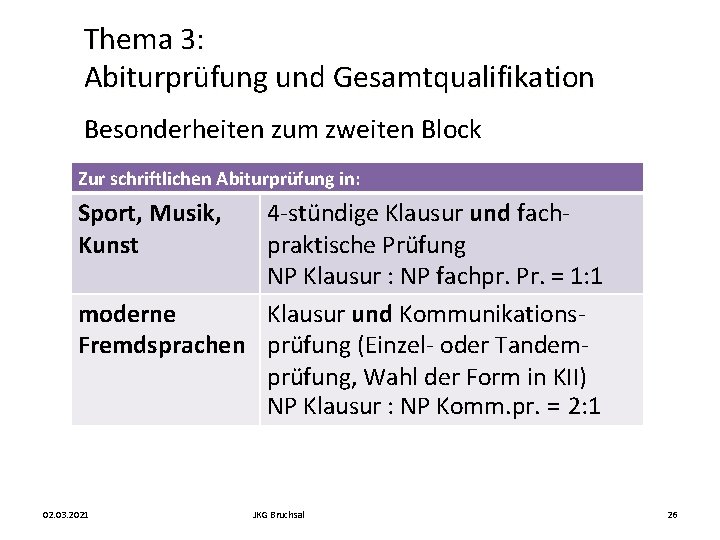 Thema 3:
Abiturprüfung und Gesamtqualifikation

Besonderheiten zum zweiten Block

| Zur schriftlichen Abiturprüfung in: | |
|---|---|
| Sport, Musik, Kunst | 4-stündige Klausur und fachpraktische Prüfung NP Klausur : NP fachpr. Pr. = 1:1 |
| moderne Fremdsprachen | Klausur und Kommunikationsprüfung (Einzel- oder Tandemprüfung, Wahl der Form in KII) NP Klausur : NP Komm.pr. = 2:1 |

02.03.2021

JKG Bruchsal

26